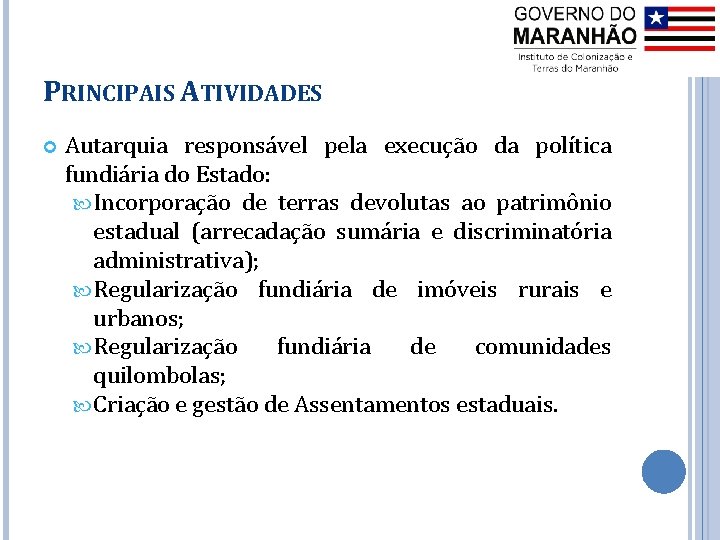 GOVERNO DO
MARANHÃO
Instituto de Colonização e Terras do Maranhão

PRINCIPAIS ATIVIDADES

Autarquia responsável pela execução da política fundiária do Estado:
Incorporação de terras devolutas ao patrimônio estadual (arrecadação sumária e discriminatória administrativa);
Regularização fundiária de imóveis rurais e urbanos;
Regularização fundiária de comunidades quilombolas;
Criação e gestão de Assentamentos estaduais.